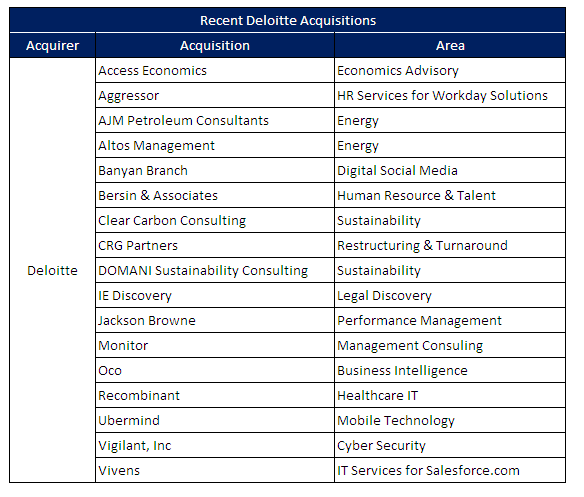 Recent Deloitte Acquisitions

| Acquirer | Acquisition | Area |
|---|---|---|
| Deloitte | Access Economics | Economics Advisory |
| | Aggressor | HR Services for Workday Solutions |
| | AJM Petroleum Consultants | Energy |
| | Altos Management | Energy |
| | Banyan Branch | Digital Social Media |
| | Bersin & Associates | Human Resource & Talent |
| | Clear Carbon Consulting | Sustainability |
| | CRG Partners | Restructuring & Turnaround |
| | DOMANI Sustainability Consulting | Sustainability |
| | IE Discovery | Legal Discovery |
| | Jackson Browne | Performance Management |
| | Monitor | Management Consuling |
| | Oco | Business Intelligence |
| | Recombinant | Healthcare IT |
| | Ubermind | Mobile Technology |
| | Vigilant, Inc | Cyber Security |
| | Vivens | IT Services for Salesforce.com |